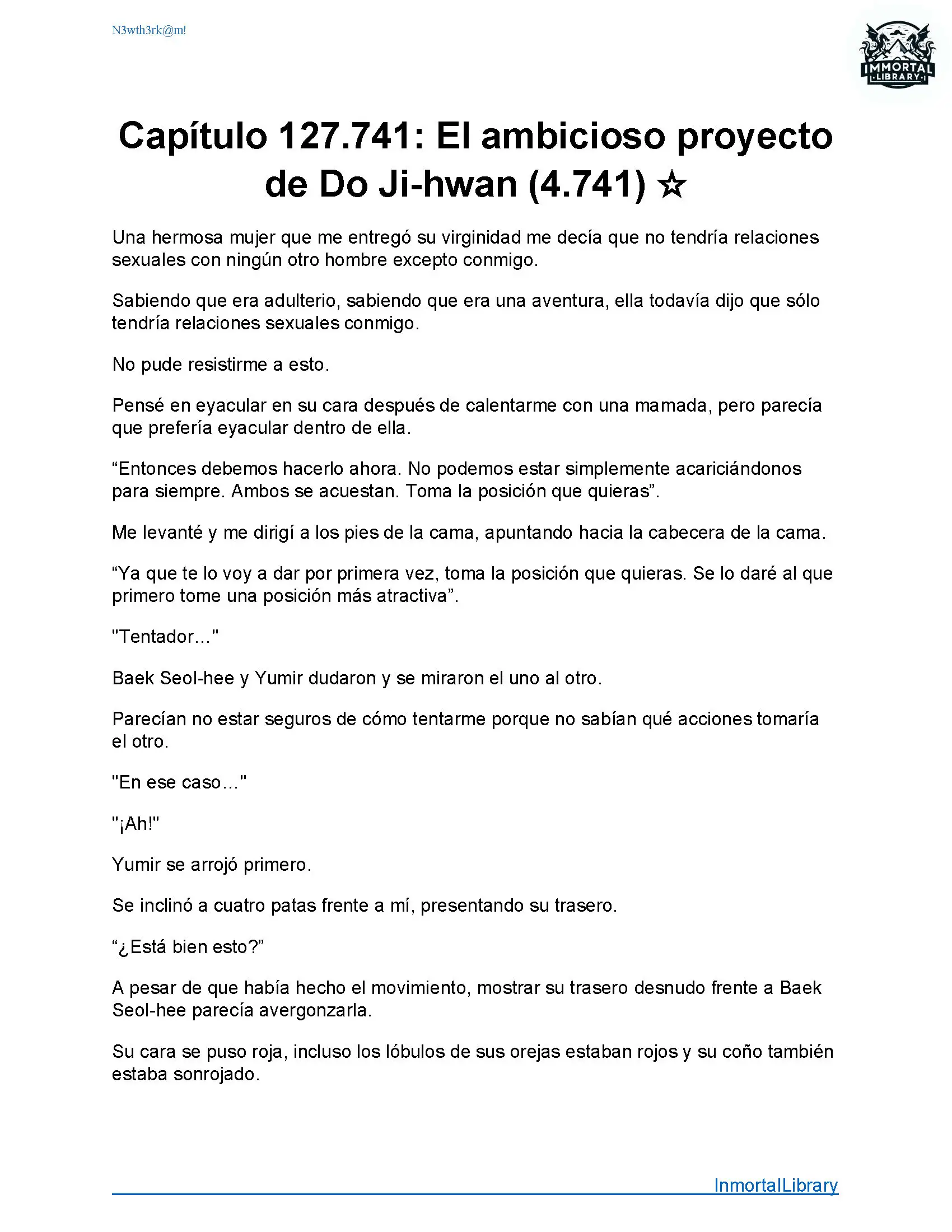 N3wth3rk@m!

IMMORTAL LIBRARY

Capítulo 127.741: El ambicioso proyecto de Do Ji-hwan (4.741) ☆

Una hermosa mujer que me entregó su virginidad me decía que no tendría relaciones sexuales con ningún otro hombre excepto conmigo.

Sabiendo que era adulterio, sabiendo que era una aventura, ella todavía dijo que sólo tendría relaciones sexuales conmigo.

No pude resistirme a esto.

Pensé en eyacular en su cara después de calentarme con una mamada, pero parecía que prefería eyacular dentro de ella.

“Entonces debemos hacerlo ahora. No podemos estar simplemente acariciándonos para siempre. Ambos se acuestan. Toma la posición que quieras”.

Me levanté y me dirigí a los pies de la cama, apuntando hacia la cabecera de la cama.

“Ya que te lo voy a dar por primera vez, toma la posición que quieras. Se lo daré al que primero tome una posición más atractiva”.

"Tentador..."

Baek Seol-hee y Yumir dudaron y se miraron el uno al otro.

Parecían no estar seguros de cómo tentarme porque no sabían qué acciones tomaría el otro.

"En ese caso..."

"¡Ah!"

Yumir se arrojó primero.

Se inclinó a cuatro patas frente a mí, presentando su trasero.

“¿Está bien esto?”

A pesar de que había hecho el movimiento, mostrar su trasero desnudo frente a Baek Seol-hee parecía avergonzarla.

Su cara se puso roja, incluso los lóbulos de sus orejas estaban rojos y su coño también estaba sonrojado.

InmortalLibrary